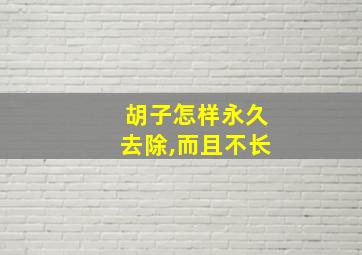 胡子怎样永久去除,而且不长